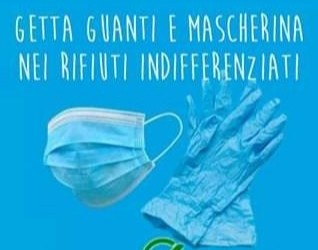 GETTA GUANTI E MASCHERINA NEI RIFIUTI INDIFFERENZIATI